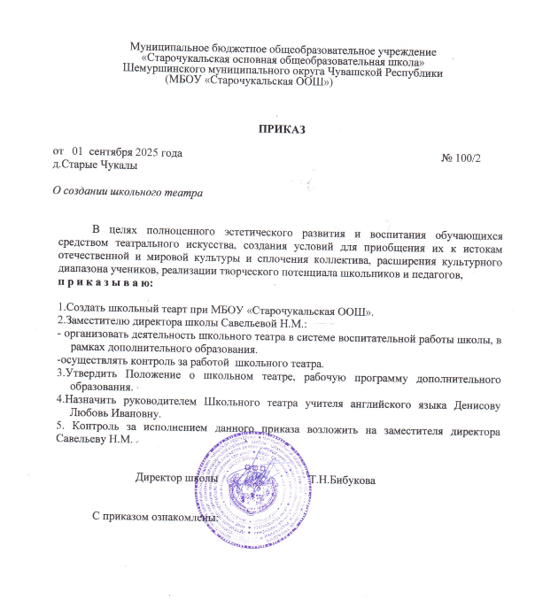 Муниципальное бюджетное общеобразовательное учреждение
«Старочукальская основная общеобразовательная школа»
Шемуршинского муниципального округа Чувашской Республики
(МБОУ «Старочукальская ООШ»)

ПРИКАЗ

от 01 сентября 2025 года
д.Старые Чукалы
№ 100/2

О создании школьного театра

В целях полноценного эстетического развития и воспитания обучающихся средством театрального искусства, создания условий для приобщения их к истокам отечественной и мировой культуры и сплочения коллектива, расширения культурного диапазона учеников, реализации творческого потенциала школьников и педагогов,
п р и к а з ы в а ю:

1.Создать школьный теарт при МБОУ «Старочукальская ООШ».
2.Заместителю директора школы Савельевой Н.М.:
- организовать деятельность школьного театра в системе воспитательной работы школы, в рамках дополнительного образования.
-осуществлять контроль за работой школьного театра.
3.Утвердить Положение о школьном театре, рабочую программу дополнительного образования.
4.Назначить руководителем Школьного театра учителя английского языка Денисову Любовь Ивановну.
5. Контроль за исполнением данного приказа возложить на заместителя директора Савельеву Н.М.

Директор школы Т.Н.Бибукова

С приказом ознакомлены: